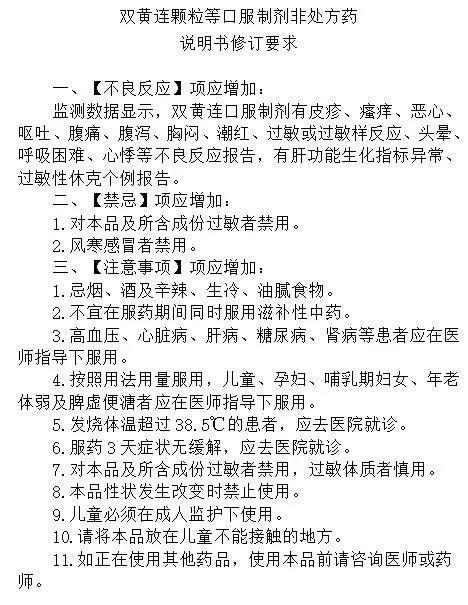 双黄连颗粒等口服制剂非处方药
说明书修订要求

一、【不良反应】项应增加：

监测数据显示，双黄连口服制剂有皮疹、瘙痒、恶心、呕吐、腹痛、腹泻、胸闷、潮红、过敏或过敏样反应、头晕、呼吸困难、心悸等不良反应报告，有肝功能生化指标异常、过敏性休克个例报告。

二、【禁忌】项应增加：

1.对本品及所含成份过敏者禁用。

2.风寒感冒者禁用。

三、【注意事项】项应增加：

1.忌烟、酒及辛辣、生冷、油腻食物。

2.不宜在服药期间同时服用滋补性中药。

3.高血压、心脏病、肝病、糖尿病、肾病等患者应在医师指导下服用。

4.按照用法用量服用，儿童、孕妇、哺乳期妇女、年老体弱及脾虚便溏者应在医师指导下服用。

5.发烧体温超过38.5℃的患者，应去医院就诊。

6.服药3天症状无缓解，应去医院就诊。

7.对本品及所含成份过敏者禁用，过敏体质者慎用。

8.本品性状发生改变时禁止使用。

9.儿童必须在成人监护下使用。

10.请将本品放在儿童不能接触的地方。

11.如正在使用其他药品，使用本品前请咨询医师或药师。